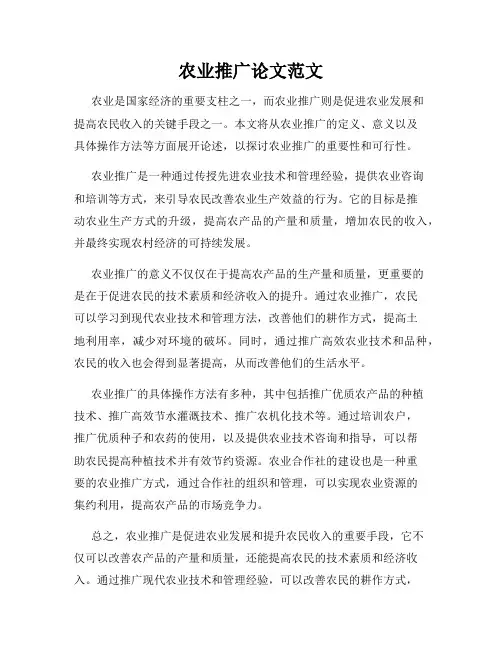 农业推广论文范文

农业是国家经济的重要支柱之一，而农业推广则是促进农业发展和提高农民收入的关键手段之一。本文将从农业推广的定义、意义以及具体操作方法等方面展开论述，以探讨农业推广的重要性和可行性。

农业推广是一种通过传授先进农业技术和管理经验，提供农业咨询和培训等方式，来引导农民改善农业生产效益的行为。它的目标是推动农业生产方式的升级，提高农产品的产量和质量，增加农民的收入，并最终实现农村经济的可持续发展。

农业推广的意义不仅仅在于提高农产品的生产量和质量，更重要的是在于促进农民的技术素质和经济收入的提升。通过农业推广，农民可以学习到现代农业技术和管理方法，改善他们的耕作方式，提高土地利用率，减少对环境的破坏。同时，通过推广高效农业技术和品种，农民的收入也会得到显著提高，从而改善他们的生活水平。

农业推广的具体操作方法有多种，其中包括推广优质农产品的种植技术、推广高效节水灌溉技术、推广农机化技术等。通过培训农户，推广优质种子和农药的使用，以及提供农业技术咨询和指导，可以帮助农民提高种植技术并有效节约资源。农业合作社的建设也是一种重要的农业推广方式，通过合作社的组织和管理，可以实现农业资源的集约利用，提高农产品的市场竞争力。

总之，农业推广是促进农业发展和提升农民收入的重要手段，它不仅可以改善农产品的产量和质量，还能提高农民的技术素质和经济收入。通过推广现代农业技术和管理经验，可以改善农民的耕作方式，